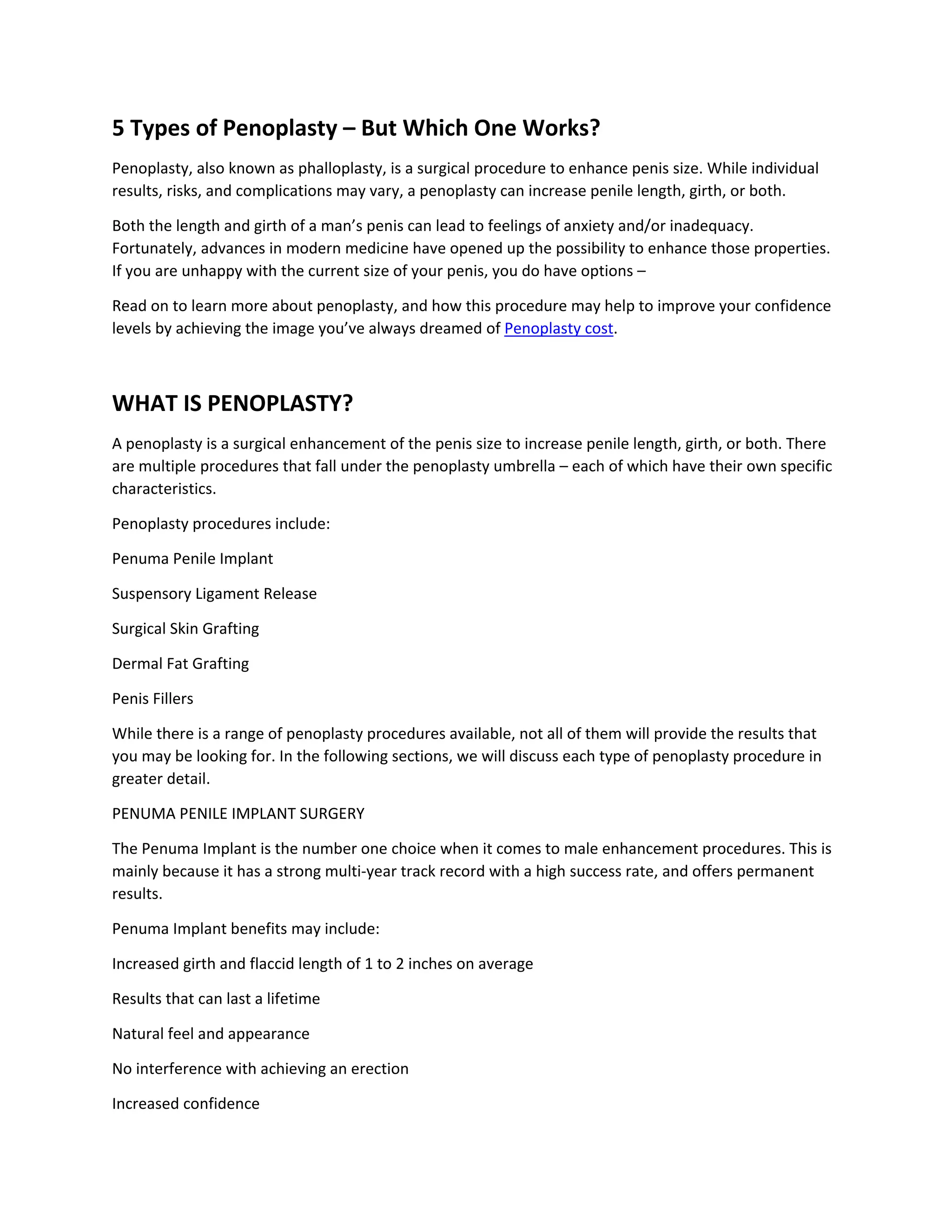 5 Types of Penoplasty – But Which One Works?

Penoplasty, also known as phalloplasty, is a surgical procedure to enhance penis size. While individual results, risks, and complications may vary, a penoplasty can increase penile length, girth, or both.

Both the length and girth of a man's penis can lead to feelings of anxiety and/or inadequacy. Fortunately, advances in modern medicine have opened up the possibility to enhance those properties. If you are unhappy with the current size of your penis, you do have options –

Read on to learn more about penoplasty, and how this procedure may help to improve your confidence levels by achieving the image you've always dreamed of Penoplasty cost.

WHAT IS PENOPLASTY?

A penoplasty is a surgical enhancement of the penis size to increase penile length, girth, or both. There are multiple procedures that fall under the penoplasty umbrella – each of which have their own specific characteristics.

Penoplasty procedures include:

Penuma Penile Implant

Suspensory Ligament Release

Surgical Skin Grafting

Dermal Fat Grafting

Penis Fillers

While there is a range of penoplasty procedures available, not all of them will provide the results that you may be looking for. In the following sections, we will discuss each type of penoplasty procedure in greater detail.

PENUMA PENILE IMPLANT SURGERY

The Penuma Implant is the number one choice when it comes to male enhancement procedures. This is mainly because it has a strong multi-year track record with a high success rate, and offers permanent results.

Penuma Implant benefits may include:

Increased girth and flaccid length of 1 to 2 inches on average

Results that can last a lifetime

Natural feel and appearance

No interference with achieving an erection

Increased confidence